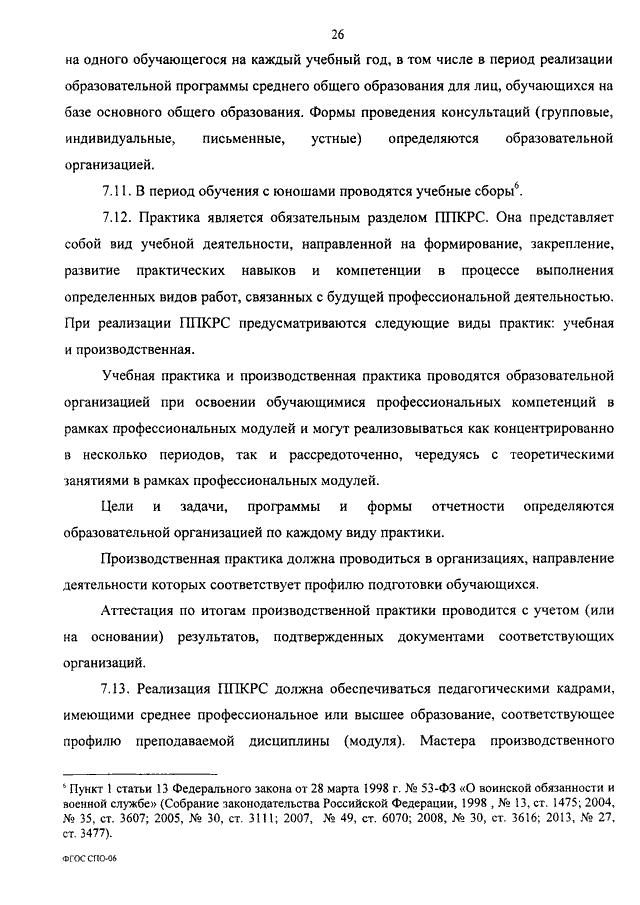 26

на одного обучающегося на каждый учебный год, в том числе в период реализации образовательной программы среднего общего образования для лиц, обучающихся на базе основного общего образования. Формы проведения консультаций (групповые, индивидуальные, письменные, устные) определяются образовательной организацией.

7.11. В период обучения с юношами проводятся учебные сборы$^6$.

7.12. Практика является обязательным разделом ППКРС. Она представляет собой вид учебной деятельности, направленной на формирование, закрепление, развитие практических навыков и компетенции в процессе выполнения определенных видов работ, связанных с будущей профессиональной деятельностью. При реализации ППКРС предусматриваются следующие виды практик: учебная и производственная.

Учебная практика и производственная практика проводятся образовательной организацией при освоении обучающимися профессиональных компетенций в рамках профессиональных модулей и могут реализовываться как концентрированно в несколько периодов, так и рассредоточенно, чередуясь с теоретическими занятиями в рамках профессиональных модулей.

Цели и задачи, программы и формы отчетности определяются образовательной организацией по каждому виду практики.

Производственная практика должна проводиться в организациях, направление деятельности которых соответствует профилю подготовки обучающихся.

Аттестация по итогам производственной практики проводится с учетом (или на основании) результатов, подтвержденных документами соответствующих организаций.

7.13. Реализация ППКРС должна обеспечиваться педагогическими кадрами, имеющими среднее профессиональное или высшее образование, соответствующее профилю преподаваемой дисциплины (модуля). Мастера производственного

$^6$ Пункт 1 статьи 13 Федерального закона от 28 марта 1998 г. № 53-ФЗ «О воинской обязанности и военной службе» (Собрание законодательства Российской Федерации, 1998 , № 13, ст. 1475; 2004, № 35, ст. 3607; 2005, № 30, ст. 3111; 2007, № 49, ст. 6070; 2008, № 30, ст. 3616; 2013, № 27, ст. 3477).

ФГОС СПО-06